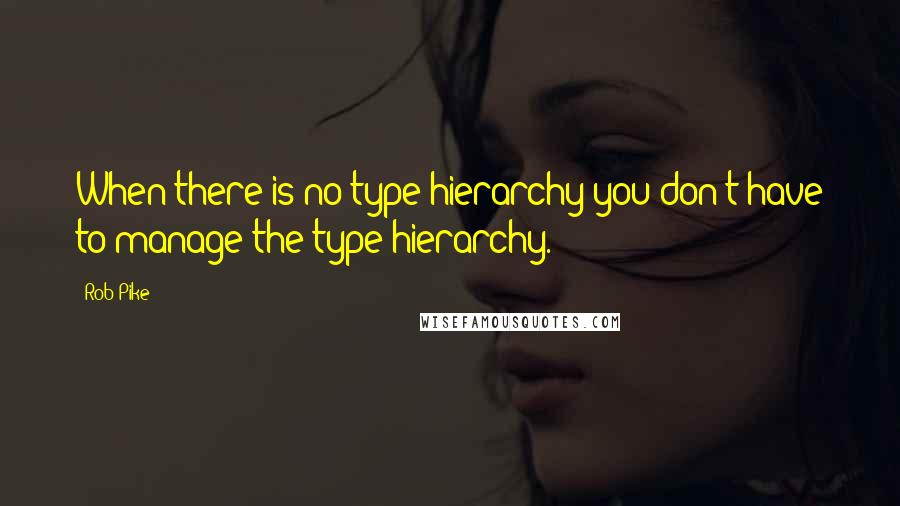 When there is no type hierarchy you don't have to manage the type hierarchy.

Rob Pike

WISEFAMOUSQUOTES.COM